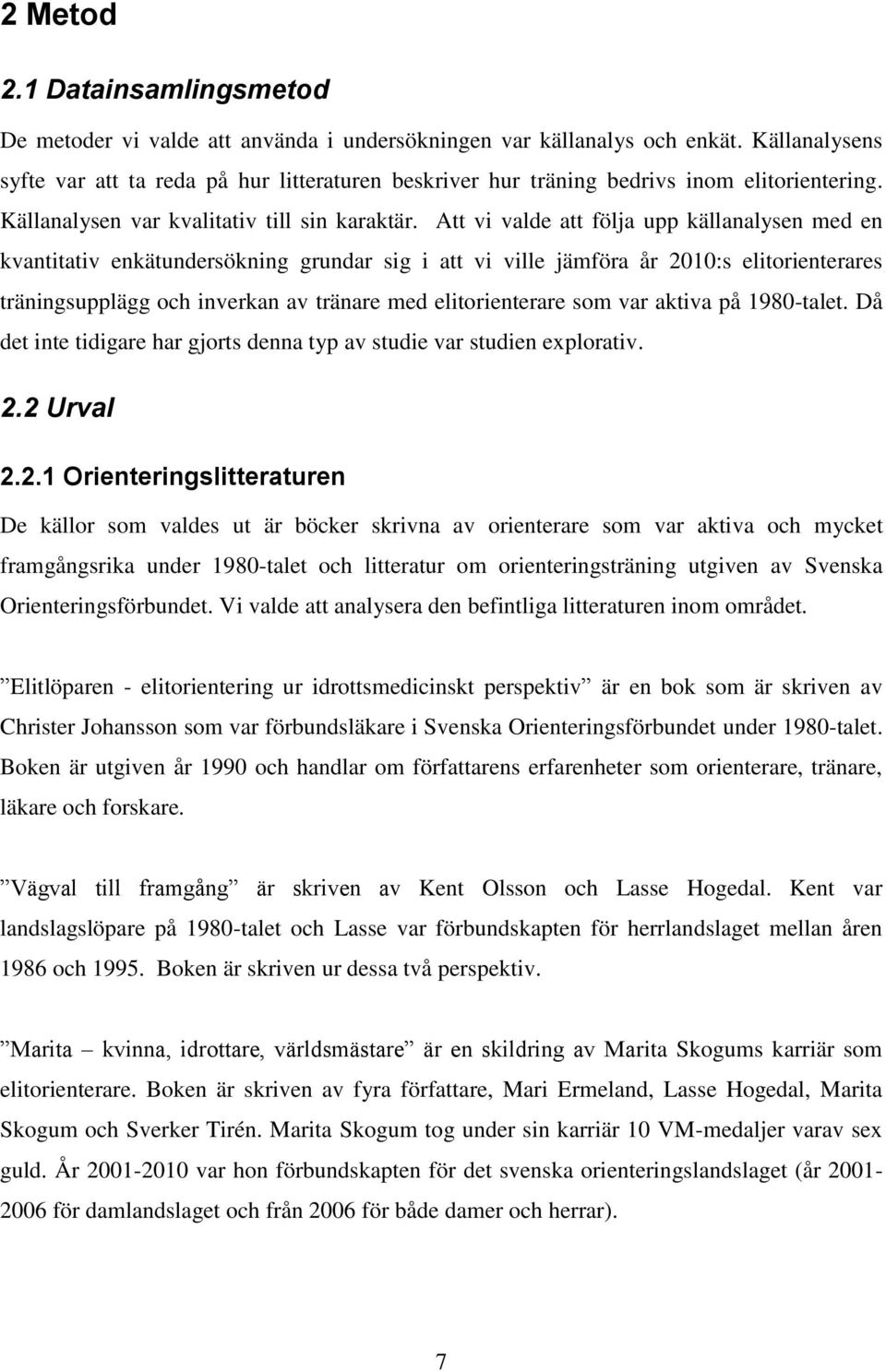 2 Metod

2.1 Datainsamlingsmetod

De metoder vi valde att använda i undersökningen var källanalys och enkät. Källanalysens syfte var att ta reda på hur litteraturen beskriver hur träning bedrivs inom elitorientering. Källanalysen var kvalitativ till sin karaktär. Att vi valde att följa upp källanalysen med en kvantitativ enkätundersökning grundar sig i att vi ville jämföra år 2010:s elitorienterares träningsupplägg och inverkan av tränare med elitorienterare som var aktiva på 1980-talet. Då det inte tidigare har gjorts denna typ av studie var studien explorativ.

2.2 Urval

2.2.1 Orienteringslitteraturen

De källor som valdes ut är böcker skrivna av orienterare som var aktiva och mycket framgångsrika under 1980-talet och litteratur om orienteringsträning utgiven av Svenska Orienteringsförbundet. Vi valde att analysera den befintliga litteraturen inom området.

”Elitlöparen - elitorientering ur idrottsmedicinskt perspektiv” är en bok som är skriven av Christer Johansson som var förbundsläkare i Svenska Orienteringsförbundet under 1980-talet. Boken är utgiven år 1990 och handlar om författarens erfarenheter som orienterare, tränare, läkare och forskare.

”Vägval till framgång” är skriven av Kent Olsson och Lasse Hogedal. Kent var landslagslöpare på 1980-talet och Lasse var förbundskapten för herrlandslaget mellan åren 1986 och 1995. Boken är skriven ur dessa två perspektiv.

”Marita – kvinna, idrottare, världsmästare” är en skildring av Marita Skogums karriär som elitorienterare. Boken är skriven av fyra författare, Mari Ermeland, Lasse Hogedal, Marita Skogum och Sverker Tirén. Marita Skogum tog under sin karriär 10 VM-medaljer varav sex guld. År 2001-2010 var hon förbundskapten för det svenska orienteringslandslaget (år 2001-2006 för damlandslaget och från 2006 för både damer och herrar).

7